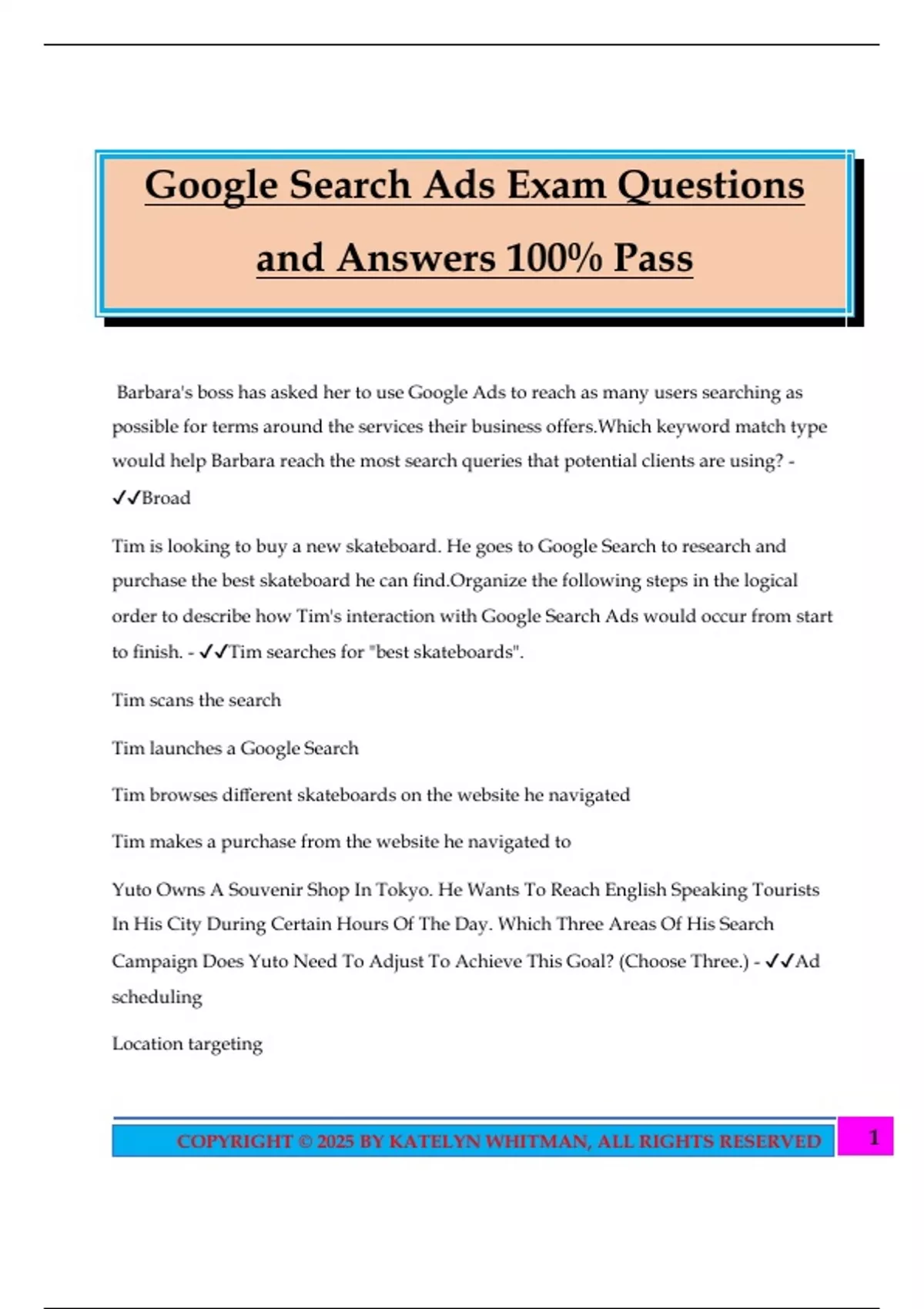 Google Search Ads Exam Questions and Answers 100% Pass

Barbara's boss has asked her to use Google Ads to reach as many users searching as possible for terms around the services their business offers.Which keyword match type would help Barbara reach the most search queries that potential clients are using? - ✓✓Broad

Tim is looking to buy a new skateboard. He goes to Google Search to research and purchase the best skateboard he can find.Organize the following steps in the logical order to describe how Tim's interaction with Google Search Ads would occur from start to finish. - ✓✓Tim searches for "best skateboards".

Tim scans the search

Tim launches a Google Search

Tim browses different skateboards on the website he navigated

Tim makes a purchase from the website he navigated to

Yuto Owns A Souvenir Shop In Tokyo. He Wants To Reach English Speaking Tourists In His City During Certain Hours Of The Day. Which Three Areas Of His Search Campaign Does Yuto Need To Adjust To Achieve This Goal? (Choose Three.) - ✓✓Ad scheduling

Location targeting

COPYRIGHT © 2025 BY KATELYN WHITMAN, ALL RIGHTS RESERVED 1